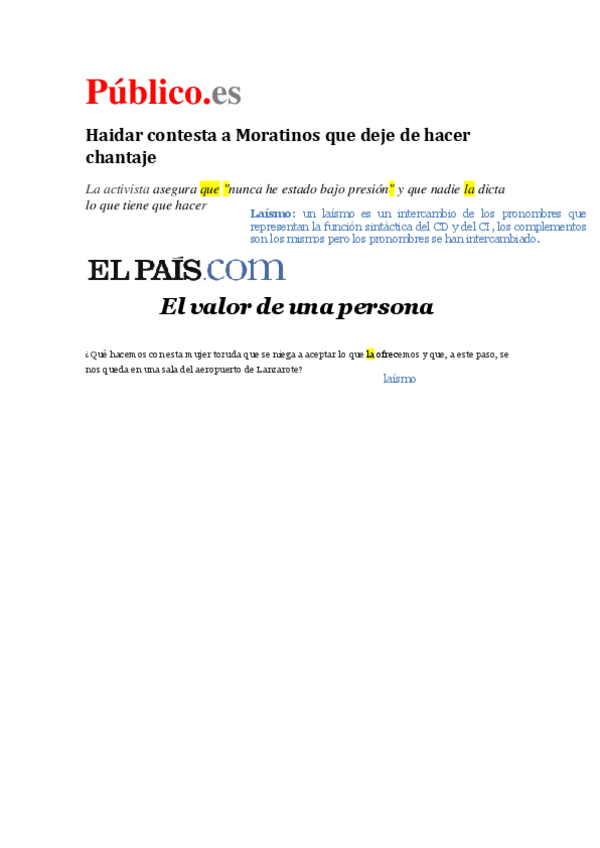 Público.es

Haidar contesta a Moratinos que deje de hacer chantaje

La activista asegura que "nunca he estado bajo presión" y que nadie la dicta lo que tiene que hacer

Laísmo: un laísmo es un intercambio de los pronombres que representan la función sintáctica del CD y del CI, los complementos son los mismos pero los pronombres se han intercambiado.

EL PAÍS.com

El valor de una persona

¿Qué hacemos con esta mujer tozuda que se niega a aceptar lo que la ofrecemos y que, a este paso, se nos queda en una sala del aeropuerto de Lanzarote?

laísmo